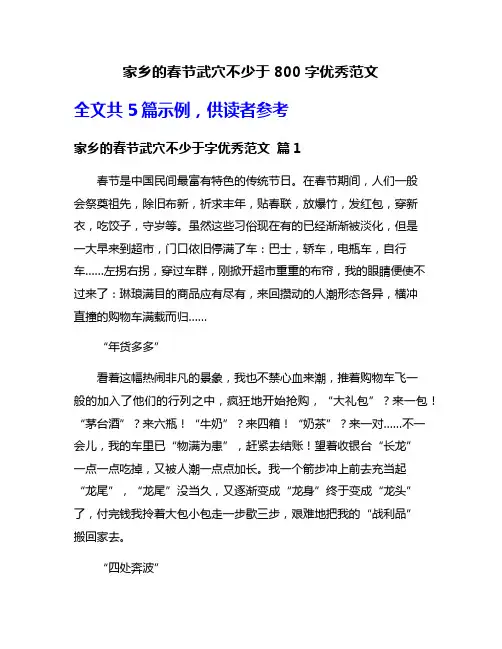 家乡的春节武穴不少于 800 字优秀范文

全文共 5 篇示例，供读者参考

家乡的春节武穴不少于字优秀范文 篇 1

春节是中国民间最富有特色的传统节日。在春节期间，人们一般会祭奠祖先，除旧布新，祈求丰年，贴春联，放爆竹，发红包，穿新衣，吃饺子，守岁等。虽然这些习俗现在有的已经渐渐被淡化，但是一大早来到超市，门口依旧停满了车：巴士，轿车，电瓶车，自行车……左拐右拐，穿过车群，刚掀开超市重重的布帘，我的眼睛便使不过来了：琳琅满目的商品应有尽有，来回攒动的人潮形态各异，横冲直撞的购物车满载而归……

“年货多多”

看着这幅热闹非凡的景象，我也不禁心血来潮，推着购物车飞一般的加入了他们的行列之中，疯狂地开始抢购，“大礼包”？来一包！“茅台酒”？来六瓶！“牛奶”？来四箱！“奶茶”？来一对……不一会儿，我的车里已“物满为患”，赶紧去结账！望着收银台“长龙”一点一点吃掉，又被人潮一点点加长。我一个箭步冲上前去充当起“龙尾”，“龙尾”没当久，又逐渐变成“龙身”终于变成“龙头”了，付完钱我拎着大包小包走一步歇三步，艰难地把我的“战利品”搬回家去。

“四处奔波”